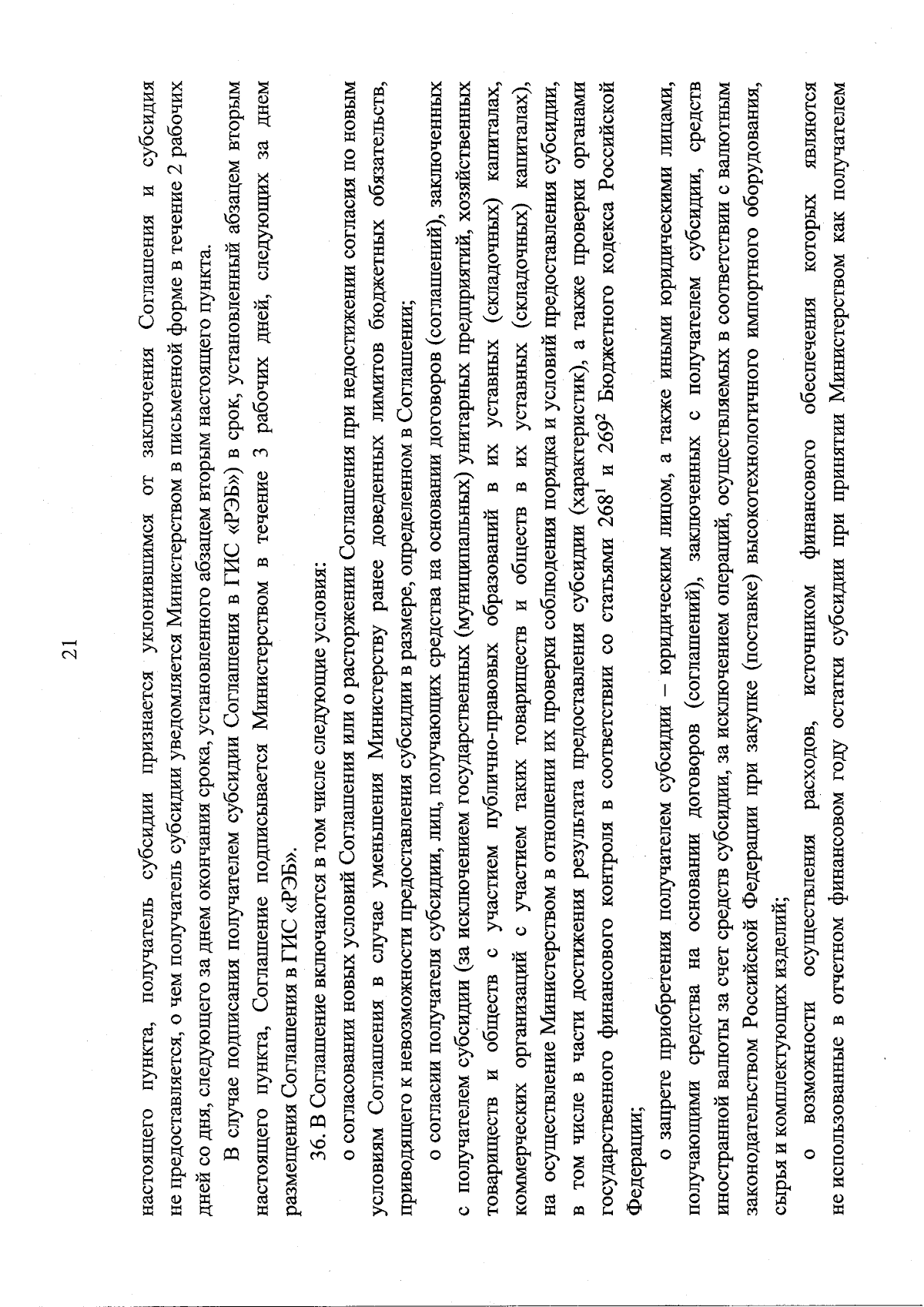 21

настоящего пункта, получатель субсидии признается уклонившимся от заключения Соглашения и субсидия не предоставляется, о чем получатель субсидии уведомляется Министерством в письменной форме в течение 2 рабочих дней со дня, следующего за днем окончания срока, установленного абзацем вторым настоящего пункта.

В случае подписания получателем субсидии Соглашения в ГИС «РЭБ») в срок, установленный абзацем вторым настоящего пункта, Соглашение подписывается Министерством в течение 3 рабочих дней, следующих за днем размещения Соглашения в ГИС «РЭБ».

36. В Соглашение включаются в том числе следующие условия:

о согласовании новых условий Соглашения или о расторжении Соглашения при недостижении согласия по новым условиям Соглашения в случае уменьшения Министерству ранее доведенных лимитов бюджетных обязательств, приводящего к невозможности предоставления субсидии в размере, определенном в Соглашении;

о согласии получателя субсидии, лиц, получающих средства на основании договоров (соглашений), заключенных с получателем субсидии (за исключением государственных (муниципальных) унитарных предприятий, хозяйственных товариществ и обществ с участием публично-правовых образований в их уставных (складочных) капиталах, коммерческих организаций с участием таких товариществ и обществ в их уставных (складочных) капиталах), на осуществление Министерством в отношении их проверки соблюдения порядка и условий предоставления субсидии, в том числе в части достижения результата предоставления субсидии (характеристик), а также проверки органами государственного финансового контроля в соответствии со статьями $268^1$ и $269^2$ Бюджетного кодекса Российской Федерации;

о запрете приобретения получателем субсидии – юридическим лицом, а также иными юридическими лицами, получающими средства на основании договоров (соглашений), заключенных с получателем субсидии, средств иностранной валюты за счет средств субсидии, за исключением операций, осуществляемых в соответствии с валютным законодательством Российской Федерации при закупке (поставке) высокотехнологичного импортного оборудования, сырья и комплектующих изделий;

о возможности осуществления расходов, источником финансового обеспечения которых являются не использованные в отчетном финансовом году остатки субсидии при принятии Министерством как получателем